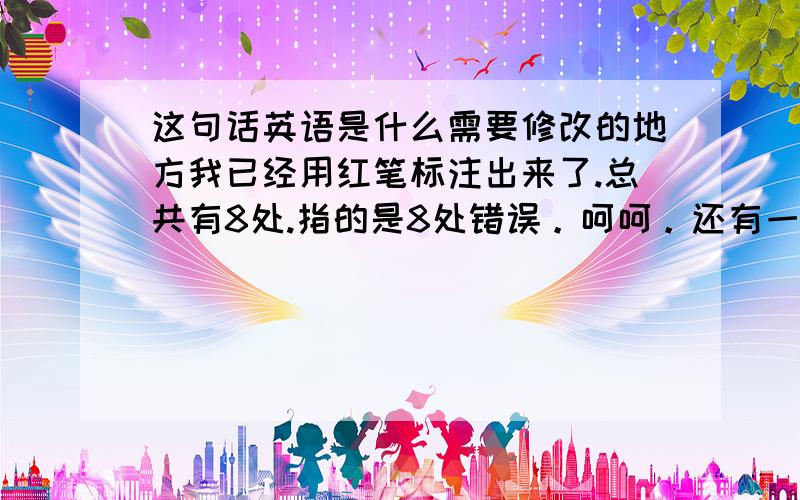 这句话英语是什么需要修改的地方我已经用红笔标注出来了.总共有8处.指的是8处错误．呵呵．还有一